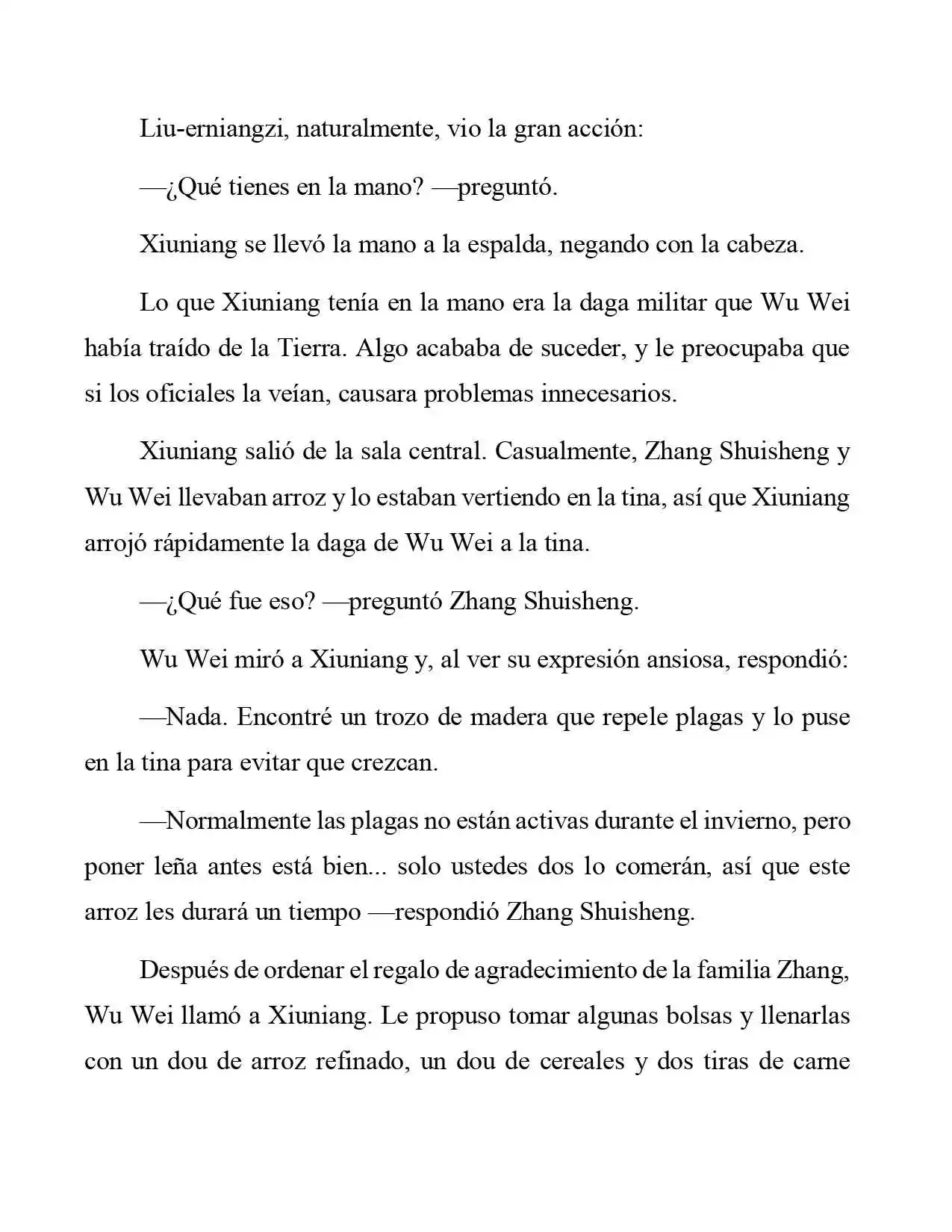 Liu-erniangzi, naturalmente, vio la gran acción:

—¿Qué tienes en la mano? —preguntó.

Xiuniang se llevó la mano a la espalda, negando con la cabeza.

Lo que Xiuniang tenía en la mano era la daga militar que Wu Wei había traído de la Tierra. Algo acababa de suceder, y le preocupaba que si los oficiales la veían, causara problemas innecesarios.

Xiuniang salió de la sala central. Casualmente, Zhang Shuisheng y Wu Wei llevaban arroz y lo estaban vertiendo en la tina, así que Xiuniang arrojó rápidamente la daga de Wu Wei a la tina.

—¿Qué fue eso? —preguntó Zhang Shuisheng.

Wu Wei miró a Xiuniang y, al ver su expresión ansiosa, respondió:

—Nada. Encontré un trozo de madera que repele plagas y lo puse en la tina para evitar que crezcan.

—Normalmente las plagas no están activas durante el invierno, pero poner leña antes está bien... solo ustedes dos lo comerán, así que este arroz les durará un tiempo —respondió Zhang Shuisheng.

Después de ordenar el regalo de agradecimiento de la familia Zhang, Wu Wei llamó a Xiuniang. Le propuso tomar algunas bolsas y llenarlas con un dou de arroz refinado, un dou de cereales y dos tiras de carne